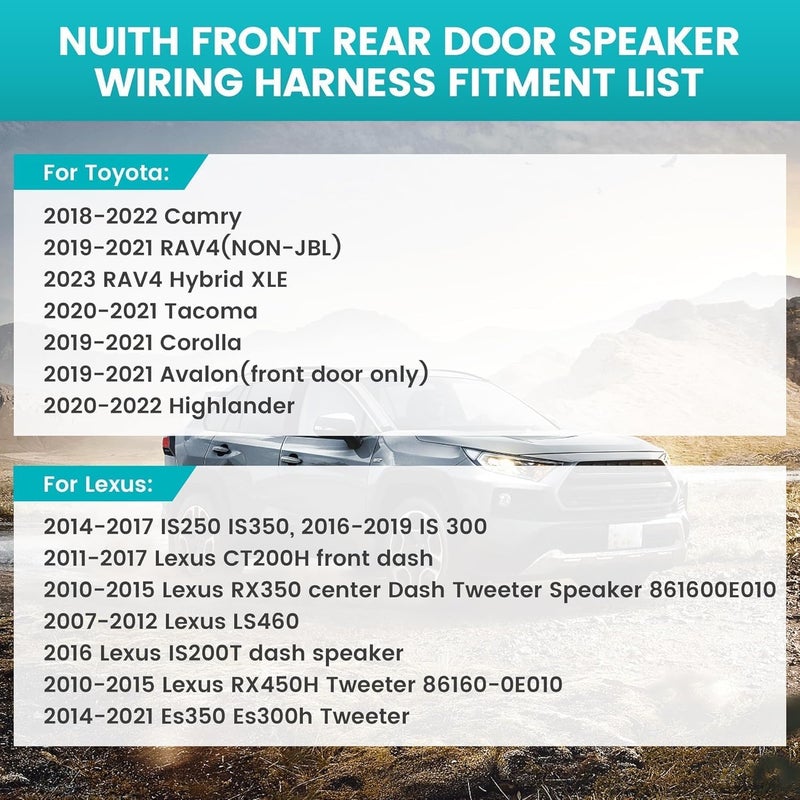 NUITH FRONT REAR DOOR SPEAKER WIRING HARNESS FITMENT LIST

For Toyota:

2018-2022 Camry
2019-2021 RAV4(NON-JBL)
2023 RAV4 Hybrid XLE
2020-2021 Tacoma
2019-2021 Corolla
2019-2021 Avalon(front door only)
2020-2022 Highlander

For Lexus:

2014-2017 IS250 IS350, 2016-2019 IS 300
2011-2017 Lexus CT200H front dash
2010-2015 Lexus RX350 center Dash Tweeter Speaker 861600E010
2007-2012 Lexus LS460
2016 Lexus IS200T dash speaker
2010-2015 Lexus RX450H Tweeter 86160-0E010
2014-2021 Es350 Es300h Tweeter